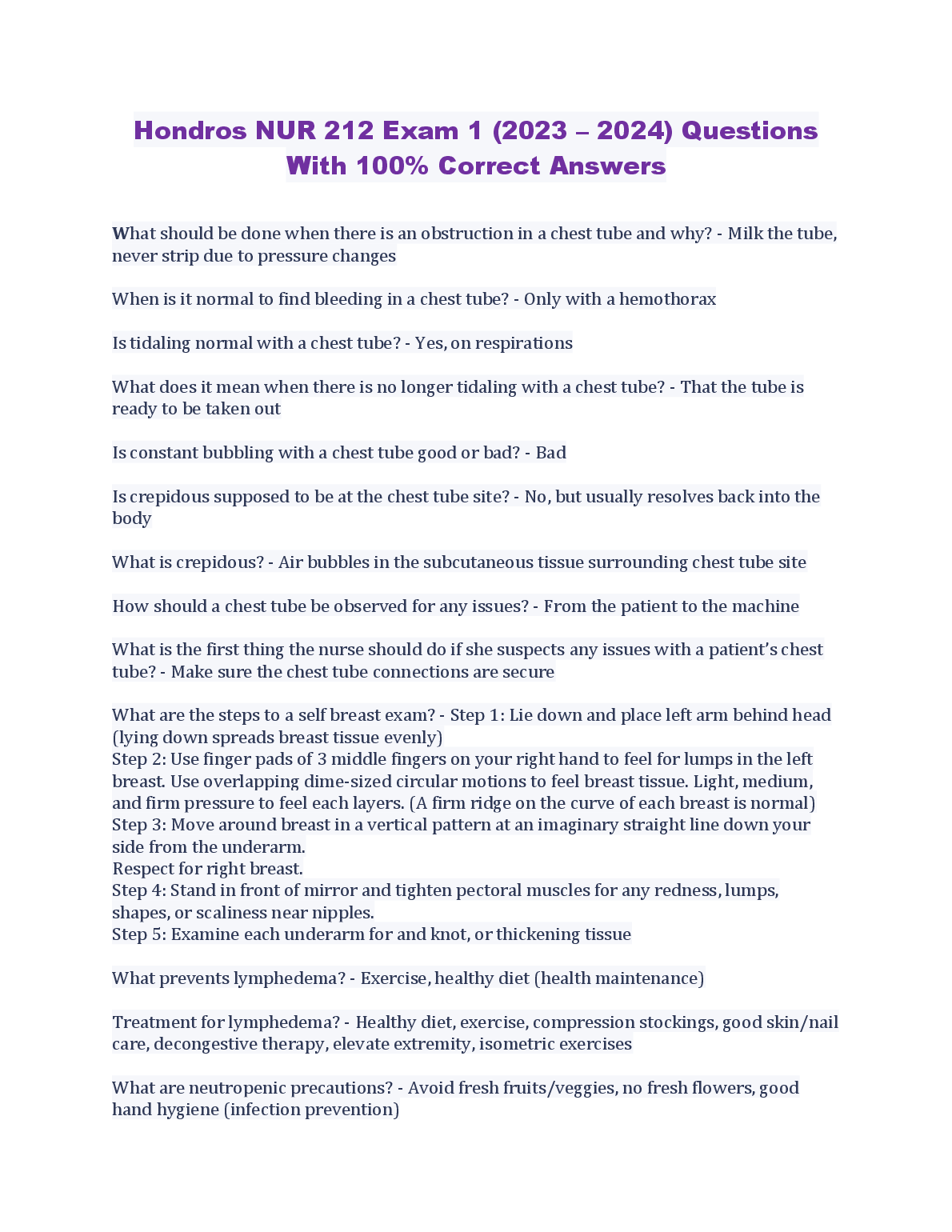 Hondros NUR 212 Exam 1 (2023 – 2024) Questions With 100% Correct Answers

What should be done when there is an obstruction in a chest tube and why? - Milk the tube, never strip due to pressure changes

When is it normal to find bleeding in a chest tube? - Only with a hemothorax

Is tidaling normal with a chest tube? - Yes, on respirations

What does it mean when there is no longer tidaling with a chest tube? - That the tube is ready to be taken out

Is constant bubbling with a chest tube good or bad? - Bad

Is crepidous supposed to be at the chest tube site? - No, but usually resolves back into the body

What is crepidous? - Air bubbles in the subcutaneous tissue surrounding chest tube site

How should a chest tube be observed for any issues? - From the patient to the machine

What is the first thing the nurse should do if she suspects any issues with a patient's chest tube? - Make sure the chest tube connections are secure

What are the steps to a self breast exam? - Step 1: Lie down and place left arm behind head (lying down spreads breast tissue evenly)
Step 2: Use finger pads of 3 middle fingers on your right hand to feel for lumps in the left breast. Use overlapping dime-sized circular motions to feel breast tissue. Light, medium, and firm pressure to feel each layers. (A firm ridge on the curve of each breast is normal)
Step 3: Move around breast in a vertical pattern at an imaginary straight line down your side from the underarm.
Respect for right breast.
Step 4: Stand in front of mirror and tighten pectoral muscles for any redness, lumps, shapes, or scaliness near nipples.
Step 5: Examine each underarm for and knot, or thickening tissue

What prevents lymphedema? - Exercise, healthy diet (health maintenance)

Treatment for lymphedema? - Healthy diet, exercise, compression stockings, good skin/nail care, decongestive therapy, elevate extremity, isometric exercises

What are neutropenic precautions? - Avoid fresh fruits/veggies, no fresh flowers, good hand hygiene (infection prevention)